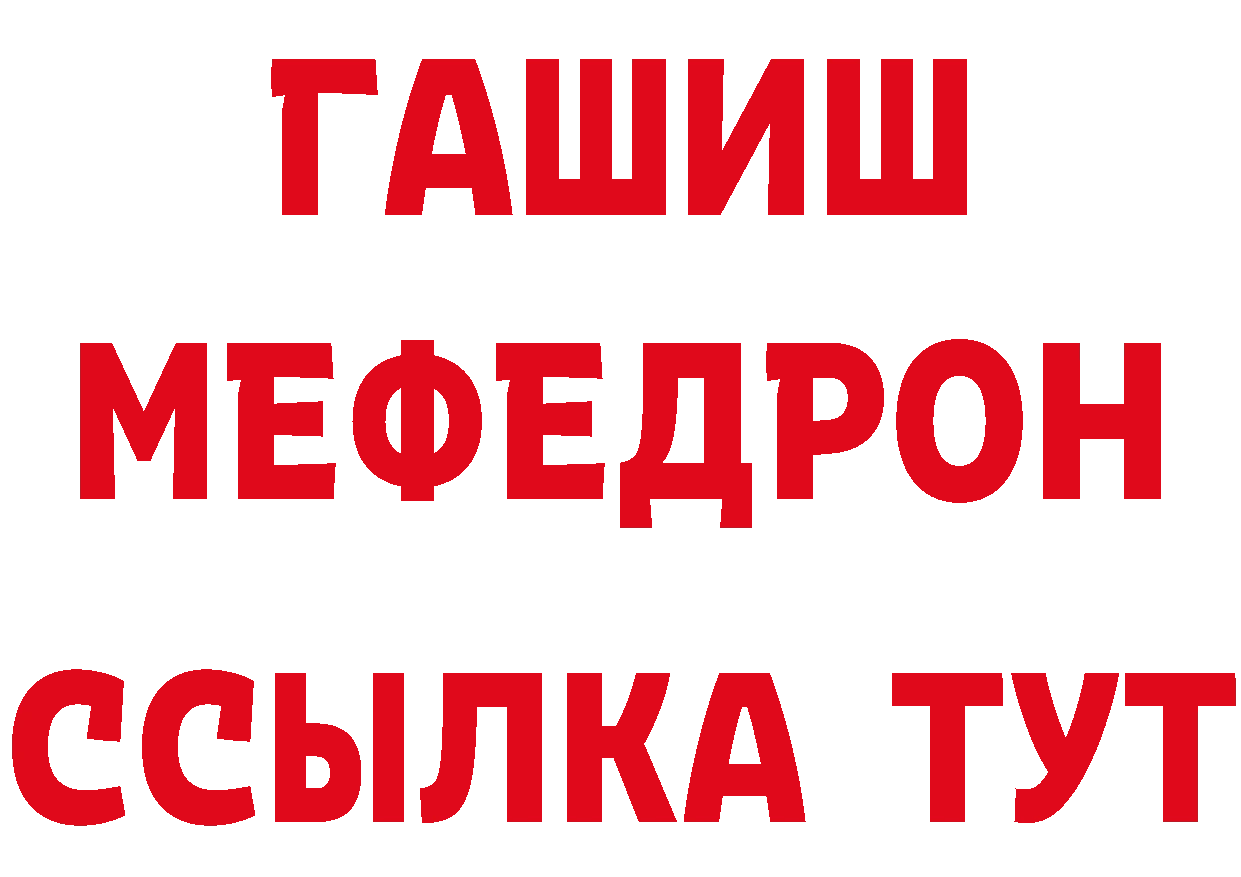 ГАШИШ
МЕФЕДРОН
ССЫЛКА ТУТ